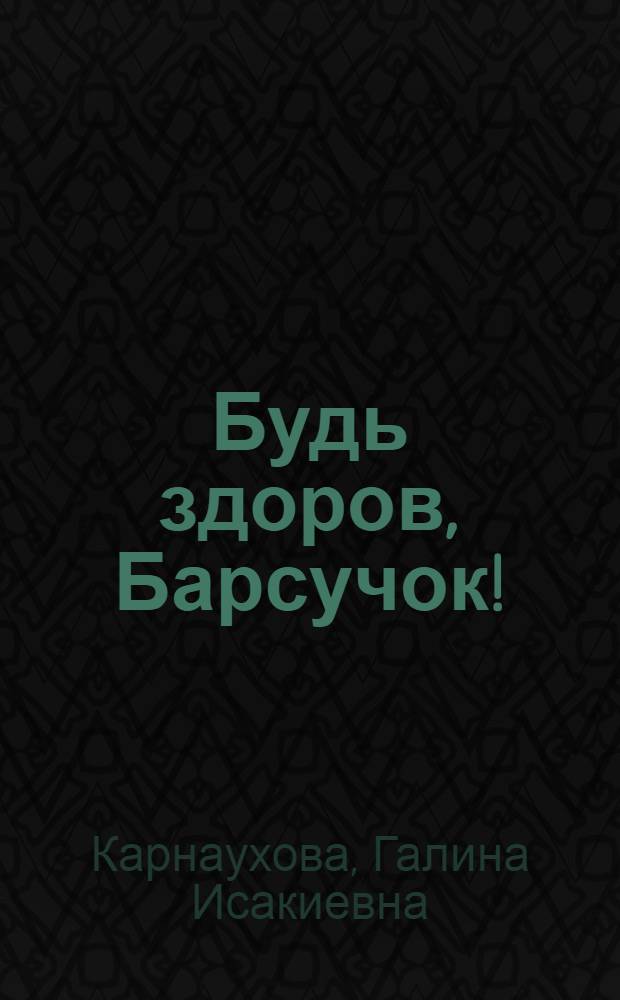 Будь здоров, Барсучок!

Карнаухова, Галина Исакиевна